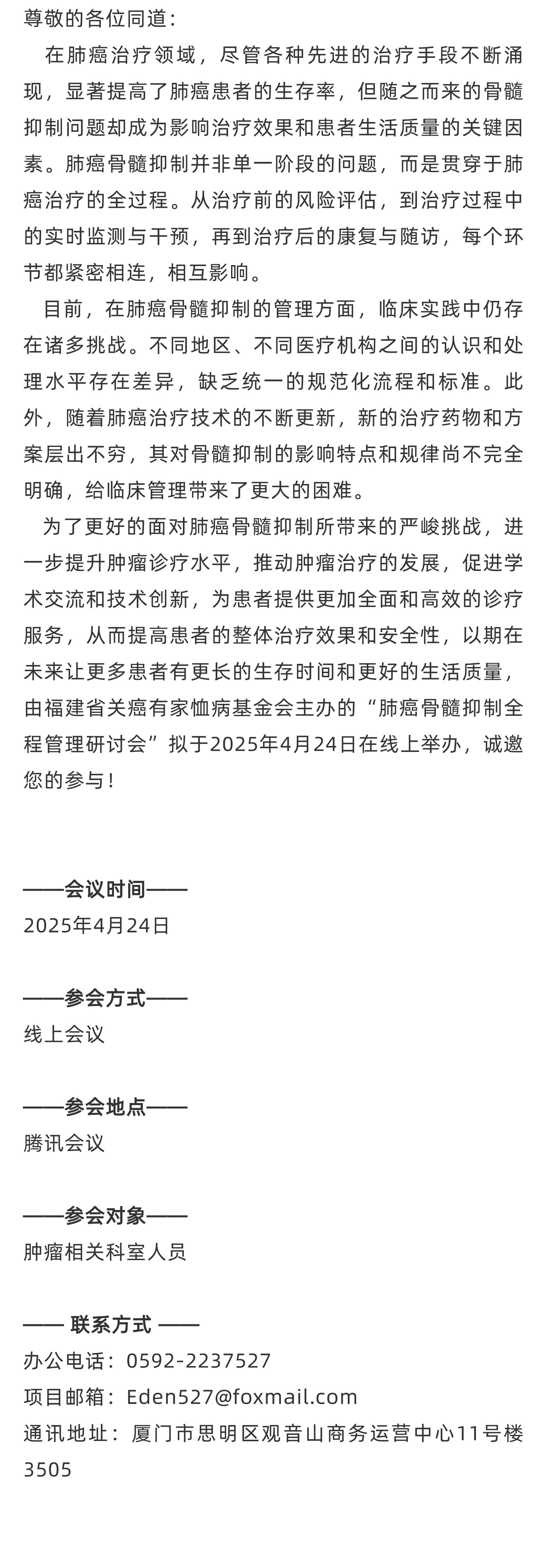 尊敬的各位同道：

在肺癌治疗领域，尽管各种先进的治疗手段不断涌现，显著提高了肺癌患者的生存率，但随之而来的骨髓抑制问题却成为影响治疗效果和患者生活质量的关键因素。肺癌骨髓抑制并非单一阶段的问题，而是贯穿于肺癌治疗的全过程。从治疗前的风险评估，到治疗过程中的实时监测与干预，再到治疗后的康复与随访，每个环节都紧密相连，相互影响。

目前，在肺癌骨髓抑制的管理方面，临床实践中仍存在诸多挑战。不同地区、不同医疗机构之间的认识和处理水平存在差异，缺乏统一的规范化流程和标准。此外，随着肺癌治疗技术的不断更新，新的治疗药物和方案层出不穷，其对骨髓抑制的影响特点和规律尚不完全明确，给临床管理带来了更大的困难。

为了更好的面对肺癌骨髓抑制所带来的严峻挑战，进一步提升肿瘤诊疗水平，推动肿瘤治疗的发展，促进学术交流和技术创新，为患者提供更加全面和高效的诊疗服务，从而提高患者的整体治疗效果和安全性，以期在未来让更多患者有更长的生存时间和更好的生活质量，由福建省关癌有家恤病基金会主办的“肺癌骨髓抑制全程管理研讨会”拟于2025年4月24日在线上举办，诚邀您的参与！

——会议时间——
2025年4月24日

——参会方式——
线上会议

——参会地点——
腾讯会议

——参会对象——
肿瘤相关科室人员

—— 联系方式 ——
办公电话：0592-2237527
项目邮箱：Eden527@foxmail.com
通讯地址：厦门市思明区观音山商务运营中心11号楼3505